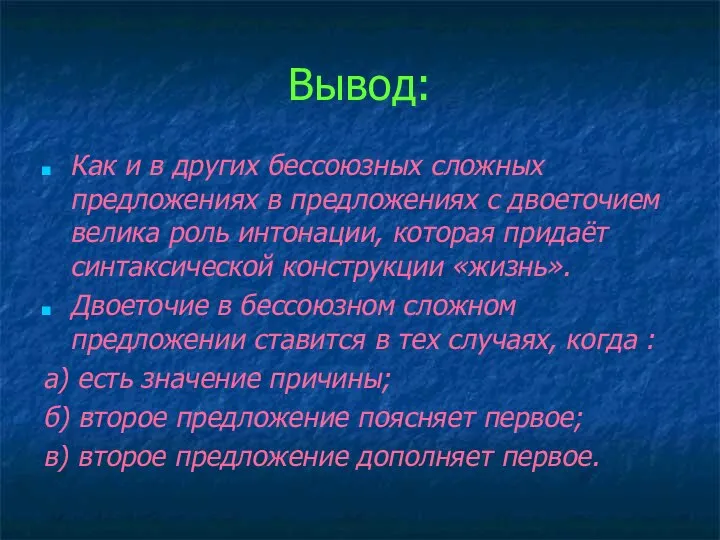 Вывод:

Как и в других бессоюзных сложных предложениях в предложениях с двоеточием велика роль интонации, которая придаёт синтаксической конструкции «жизнь».

Двоеточие в бессоюзном сложном предложении ставится в тех случаях, когда :

а) есть значение причины;

б) второе предложение поясняет первое;

в) второе предложение дополняет первое.